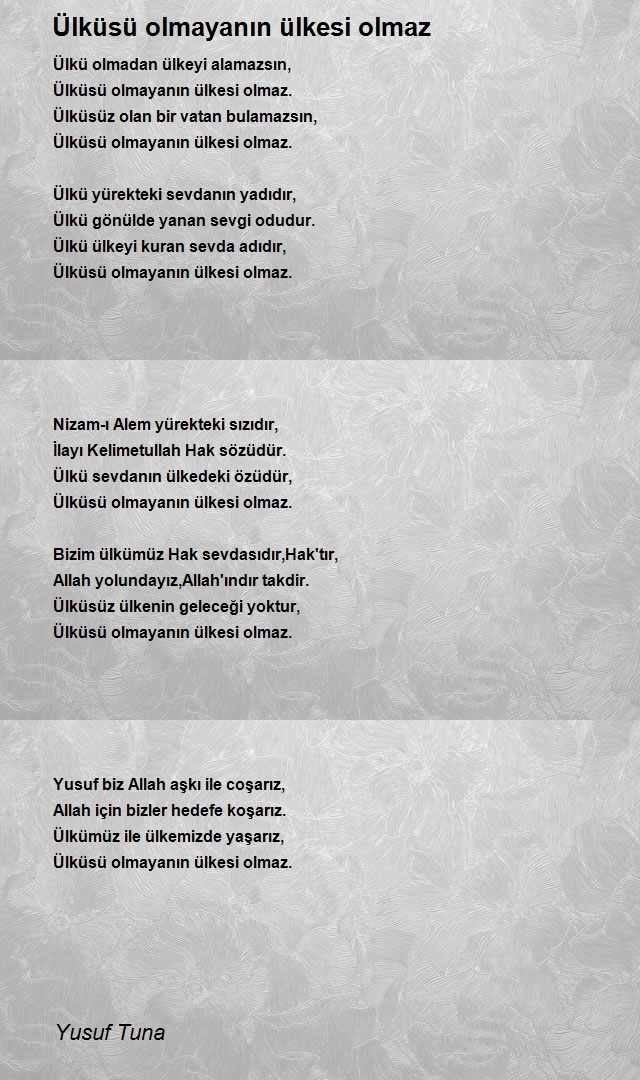 Ülküsü olmayanın ülkesi olmaz

Ülkü olmadan ülkeyi alamazsın,
Ülküsü olmayanın ülkesi olmaz.
Ülküsüz olan bir vatan bulamazsın,
Ülküsü olmayanın ülkesi olmaz.

Ülkü yürekteki sevdanın yadıdır,
Ülkü gönülde yanan sevgi odudur.
Ülkü ülkeyi kuran sevda adıdır,
Ülküsü olmayanın ülkesi olmaz.

Nizam-ı Alem yürekteki sızıdır,
İlayı Kelimetullah Hak sözüdür.
Ülkü sevdanın ülkedeki özüdür,
Ülküsü olmayanın ülkesi olmaz.

Bizim ülkümüz Hak sevdasıdır,Hak'tır,
Allah yolundayız,Allah'ındır takdir.
Ülküsüz ülkenin geleceği yoktur,
Ülküsü olmayanın ülkesi olmaz.

Yusuf biz Allah aşkı ile coşarız,
Allah için bizler hedefe koşarız.
Ülkümüz ile ülkemizde yaşarız,
Ülküsü olmayanın ülkesi olmaz.

Yusuf Tuna